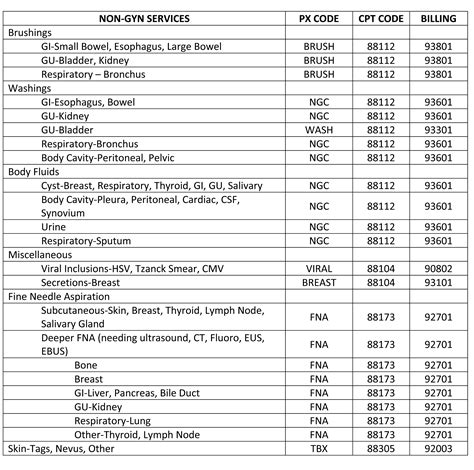 | NON-GYN SERVICES | PX CODE | CPT CODE | BILLING |
|---|---|---|---|
| Brushings | | | |
| GI-Small Bowel, Esophagus, Large Bowel | BRUSH | 88112 | 93801 |
| GU-Bladder, Kidney | BRUSH | 88112 | 93801 |
| Respiratory – Bronchus | BRUSH | 88112 | 93801 |
| Washings | | | |
| GI-Esophagus, Bowel | NGC | 88112 | 93601 |
| GU-Kidney | NGC | 88112 | 93601 |
| GU-Bladder | WASH | 88112 | 93301 |
| Respiratory-Bronchus | NGC | 88112 | 93601 |
| Body Cavity-Peritoneal, Pelvic | NGC | 88112 | 93601 |
| Body Fluids | | | |
| Cyst-Breast, Respiratory, Thyroid, GI, GU, Salivary | NGC | 88112 | 93601 |
| Body Cavity-Pleura, Peritoneal, Cardiac, CSF, Synovium | NGC | 88112 | 93601 |
| Urine | NGC | 88112 | 93601 |
| Respiratory-Sputum | NGC | 88112 | 93601 |
| Miscellaneous | | | |
| Viral Inclusions-HSV, Tzanck Smear, CMV | VIRAL | 88104 | 90802 |
| Secretions-Breast | BREAST | 88104 | 93101 |
| Fine Needle Aspiration | | | |
| Subcutaneous-Skin, Breast, Thyroid, Lymph Node, Salivary Gland | FNA | 88173 | 92701 |
| Deeper FNA (needing ultrasound, CT, Fluoro, EUS, EBUS) | FNA | 88173 | 92701 |
| Bone | FNA | 88173 | 92701 |
| Breast | FNA | 88173 | 92701 |
| GI-Liver, Pancreas, Bile Duct | FNA | 88173 | 92701 |
| GU-Kidney | FNA | 88173 | 92701 |
| Respiratory-Lung | FNA | 88173 | 92701 |
| Other-Thyroid, Lymph Node | FNA | 88173 | 92701 |
| Skin-Tags, Nevus, Other | TBX | 88305 | 92003 |